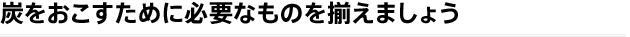 炭をおこすために必要なものを揃えましょう